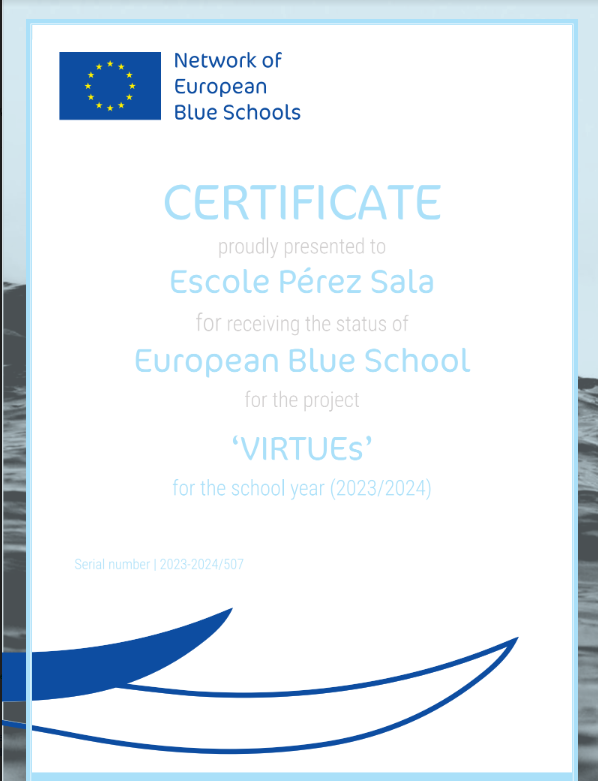 Network of
European
Blue Schools

CERTIFICATE

proudly presented to

Escole Pérez Sala

for receiving the status of

European Blue School

for the project

'VIRTUEs'

for the school year (2023/2024)

Serial number | 2023-2024/507